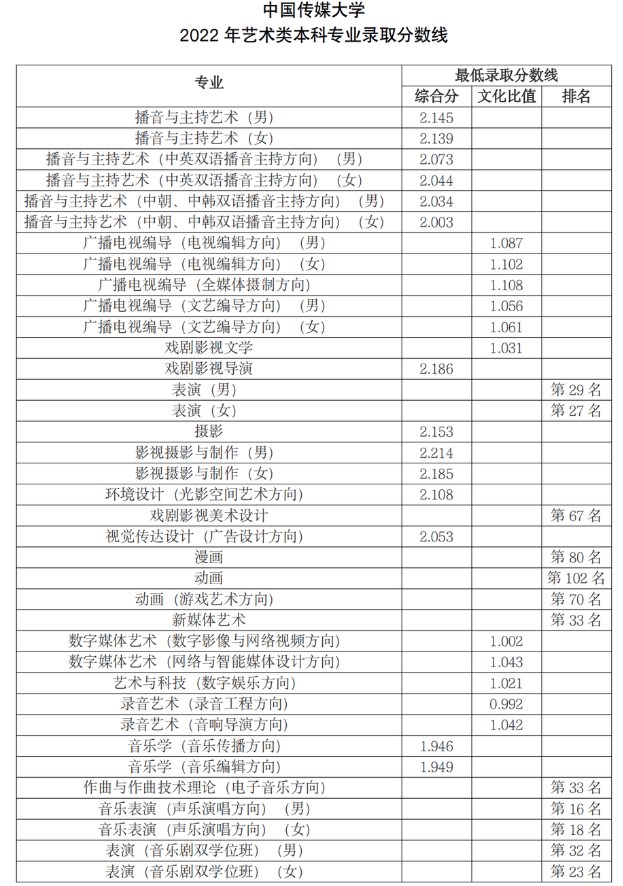 中国传媒大学
2022 年艺术类本科专业录取分数线

| 专业 | 最低录取分数线 | | |
|---|---|---|---|
| | 综合分 | 文化比值 | 排名 |
| 播音与主持艺术（男） | 2.145 | | |
| 播音与主持艺术（女） | 2.139 | | |
| 播音与主持艺术（中英双语播音主持方向）（男） | 2.073 | | |
| 播音与主持艺术（中英双语播音主持方向）（女） | 2.044 | | |
| 播音与主持艺术（中朝、中韩双语播音主持方向）（男） | 2.034 | | |
| 播音与主持艺术（中朝、中韩双语播音主持方向）（女） | 2.003 | | |
| 广播电视编导（电视编辑方向）（男） | | 1.087 | |
| 广播电视编导（电视编辑方向）（女） | | 1.102 | |
| 广播电视编导（全媒体摄制方向） | | 1.108 | |
| 广播电视编导（文艺编导方向）（男） | | 1.056 | |
| 广播电视编导（文艺编导方向）（女） | | 1.061 | |
| 戏剧影视文学 | | 1.031 | |
| 戏剧影视导演 | 2.186 | | |
| 表演（男） | | | 第 29 名 |
| 表演（女） | | | 第 27 名 |
| 摄影 | 2.153 | | |
| 影视摄影与制作（男） | 2.214 | | |
| 影视摄影与制作（女） | 2.185 | | |
| 环境设计（光影空间艺术方向） | 2.108 | | |
| 戏剧影视美术设计 | | | 第 67 名 |
| 视觉传达设计（广告设计方向） | 2.053 | | |
| 漫画 | | | 第 80 名 |
| 动画 | | | 第 102 名 |
| 动画（游戏艺术方向） | | | 第 70 名 |
| 新媒体艺术 | | | 第 33 名 |
| 数字媒体艺术（数字影像与网络视频方向） | | 1.002 | |
| 数字媒体艺术（网络与智能媒体设计方向） | | 1.043 | |
| 艺术与科技（数字娱乐方向） | | 1.021 | |
| 录音艺术（录音工程方向） | | 0.992 | |
| 录音艺术（音响导演方向） | | 1.042 | |
| 音乐学（音乐传播方向） | 1.946 | | |
| 音乐学（音乐编辑方向） | 1.949 | | |
| 作曲与作曲技术理论（电子音乐方向） | | | 第 33 名 |
| 音乐表演（声乐演唱方向）（男） | | | 第 16 名 |
| 音乐表演（声乐演唱方向）（女） | | | 第 18 名 |
| 表演（音乐剧双学位班）（男） | | | 第 32 名 |
| 表演（音乐剧双学位班）（女） | | | 第 23 名 |